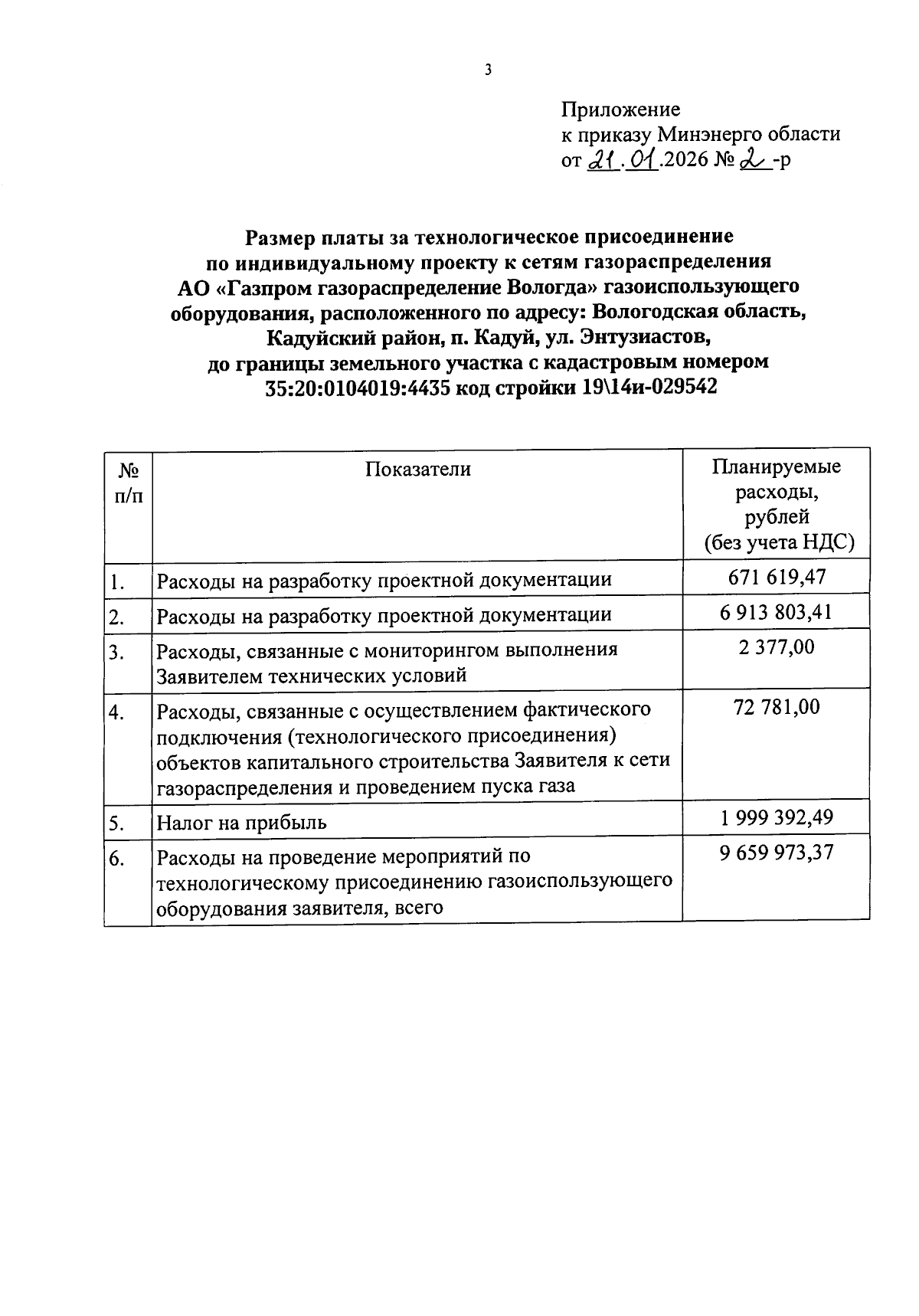 3

Приложение
к приказу Минэнерго области
от 21.01.2026 № 2 -р

Размер платы за технологическое присоединение по индивидуальному проекту к сетям газораспределения АО «Газпром газораспределение Вологда» газоиспользующего оборудования, расположенного по адресу: Вологодская область, Кадуйский район, п. Кадуй, ул. Энтузиастов, до границы земельного участка с кадастровым номером 35:20:0104019:4435 код стройки 19\14и-029542

| № п/п | Показатели | Планируемые расходы, рублей (без учета НДС) |
|---|---|---|
| 1. | Расходы на разработку проектной документации | 671 619,47 |
| 2. | Расходы на разработку проектной документации | 6 913 803,41 |
| 3. | Расходы, связанные с мониторингом выполнения Заявителем технических условий | 2 377,00 |
| 4. | Расходы, связанные с осуществлением фактического подключения (технологического присоединения) объектов капитального строительства Заявителя к сети газораспределения и проведением пуска газа | 72 781,00 |
| 5. | Налог на прибыль | 1 999 392,49 |
| 6. | Расходы на проведение мероприятий по технологическому присоединению газоиспользующего оборудования заявителя, всего | 9 659 973,37 |